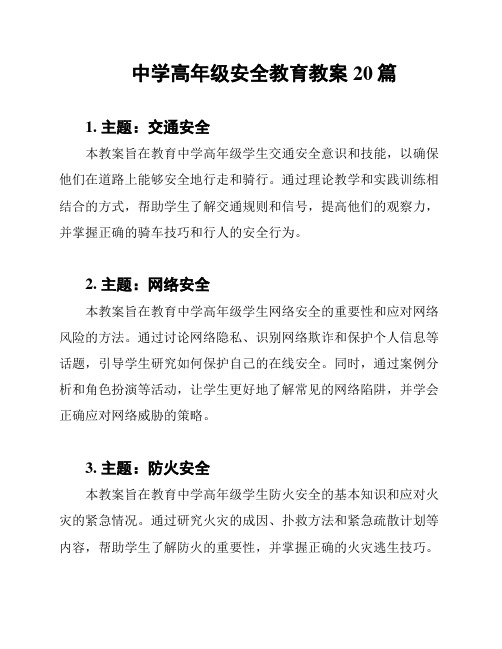 中学高年级安全教育教案 20 篇

1. 主题：交通安全

本教案旨在教育中学高年级学生交通安全意识和技能，以确保他们在道路上能够安全地行走和骑行。通过理论教学和实践训练相结合的方式，帮助学生了解交通规则和信号，提高他们的观察力，并掌握正确的骑车技巧和行人的安全行为。

2. 主题：网络安全

本教案旨在教育中学高年级学生网络安全的重要性和应对网络风险的方法。通过讨论网络隐私、识别网络欺诈和保护个人信息等话题，引导学生研究如何保护自己的在线安全。同时，通过案例分析和角色扮演等活动，让学生更好地了解常见的网络陷阱，并学会正确应对网络威胁的策略。

3. 主题：防火安全

本教案旨在教育中学高年级学生防火安全的基本知识和应对火灾的紧急情况。通过研究火灾的成因、扑救方法和紧急疏散计划等内容，帮助学生了解防火的重要性，并掌握正确的火灾逃生技巧。